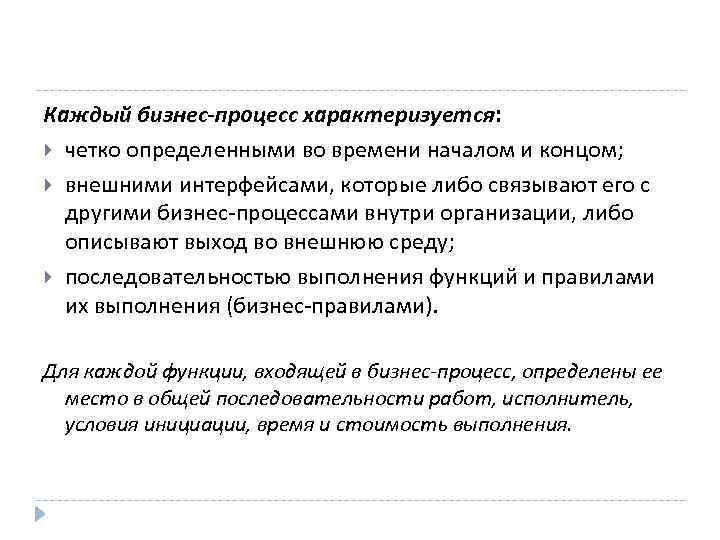 Каждый бизнес-процесс характеризуется:

четко определенными во времени началом и концом;

внешними интерфейсами, которые либо связывают его с другими бизнес-процессами внутри организации, либо описывают выход во внешнюю среду;

последовательностью выполнения функций и правилами их выполнения (бизнес-правилами).

Для каждой функции, входящей в бизнес-процесс, определены ее место в общей последовательности работ, исполнитель, условия инициации, время и стоимость выполнения.